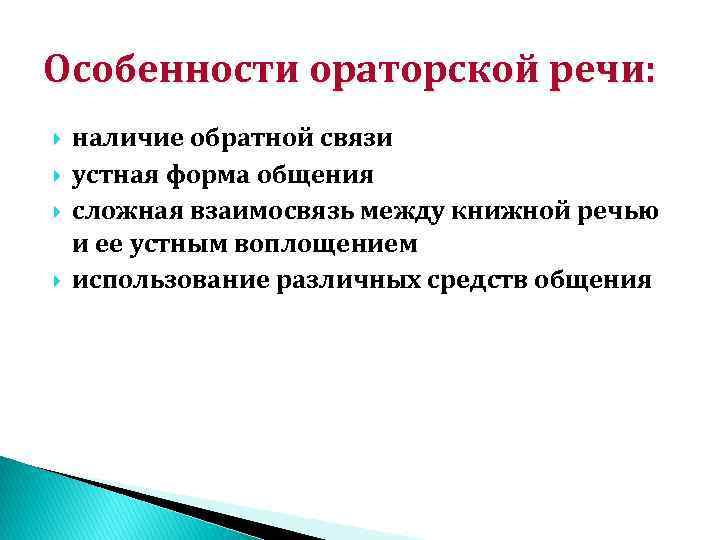 Особенности ораторской речи:

наличие обратной связи
устная форма общения
сложная взаимосвязь между книжной речью и ее устным воплощением
использование различных средств общения